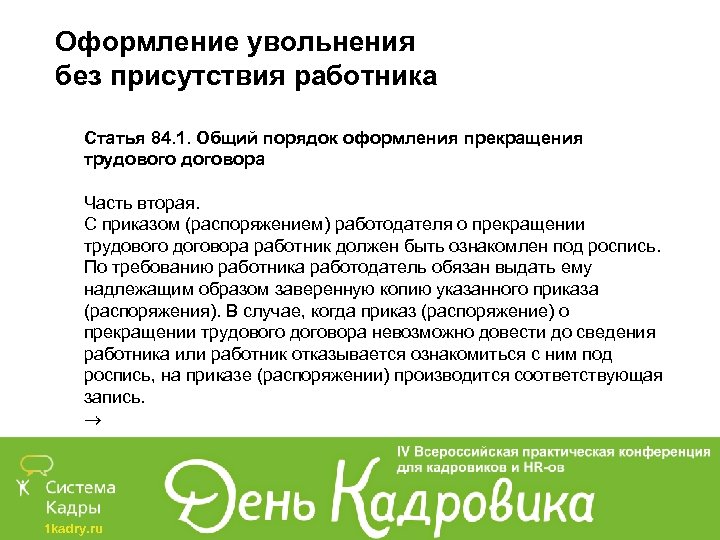 Оформление увольнения без присутствия работника

Статья 84.1. Общий порядок оформления прекращения трудового договора

Часть вторая.
С приказом (распоряжением) работодателя о прекращении трудового договора работник должен быть ознакомлен под роспись. По требованию работника работодатель обязан выдать ему надлежащим образом заверенную копию указанного приказа (распоряжения). В случае, когда приказ (распоряжение) о прекращении трудового договора невозможно довести до сведения работника или работник отказывается ознакомиться с ним под роспись, на приказе (распоряжении) производится соответствующая запись.
→

Система Кадры
1kadry.ru

IV Всероссийская практическая конференция для кадровиков и HR-ов

День Кадровика